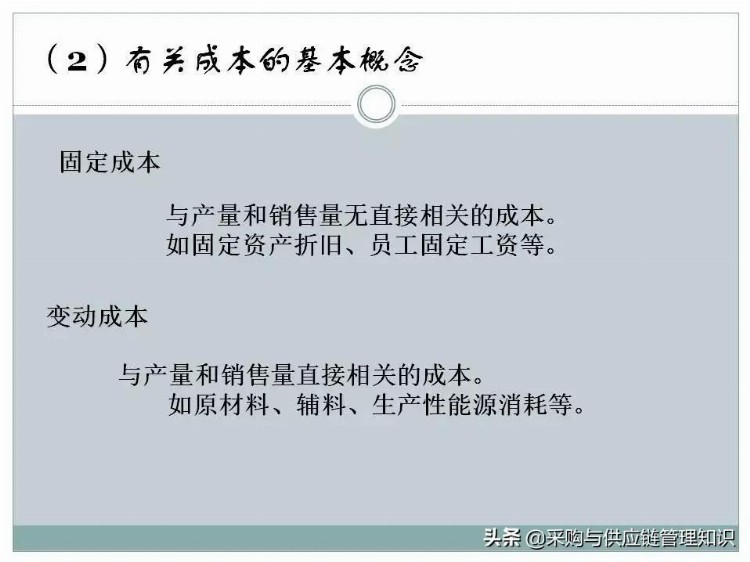 （2）有关成本的基本概念

固定成本

与产量和销售量无直接相关的成本。
如固定资产折旧、员工固定工资等。

变动成本

与产量和销售量直接相关的成本。
如原材料、辅料、生产性能源消耗等。

头条 @采购与供应链管理知识